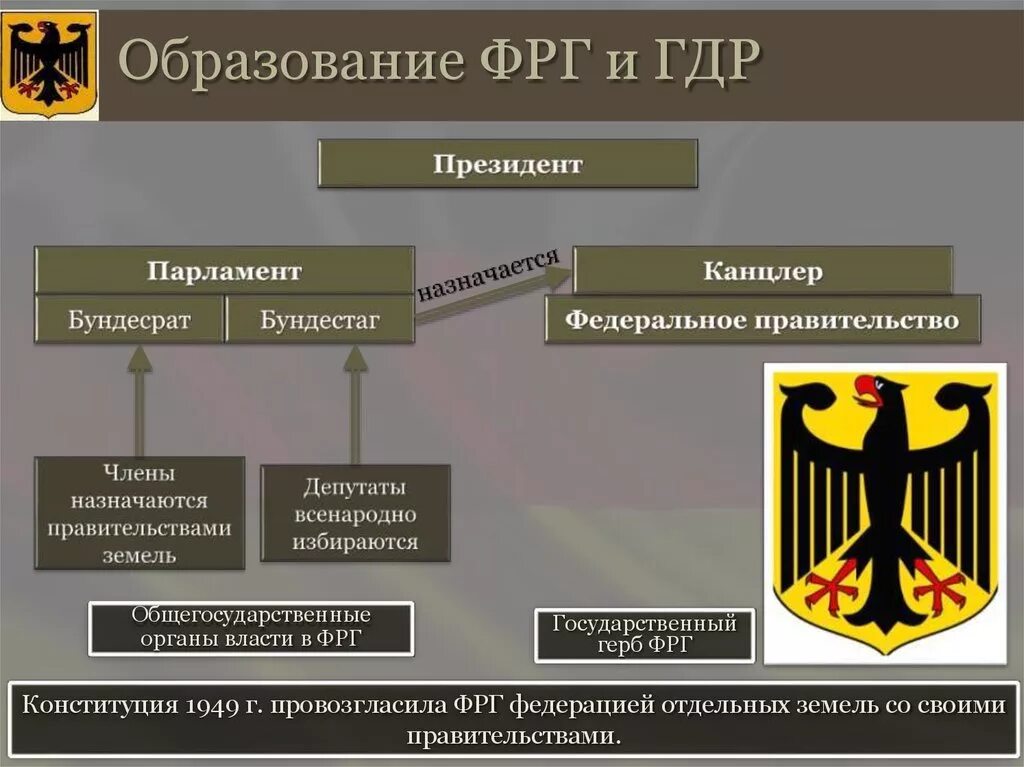 Образование ФРГ и ГДР

Президент

Парламент

Бундесрат

Бундестаг

назначается

Канцлер

Федеральное правительство

Члены назначаются правительствами земель

Депутаты всенародно избираются

Общегосударственные органы власти в ФРГ

Государственный герб ФРГ

Конституция 1949 г. провозгласила ФРГ федерацией отдельных земель со своими правительствами.